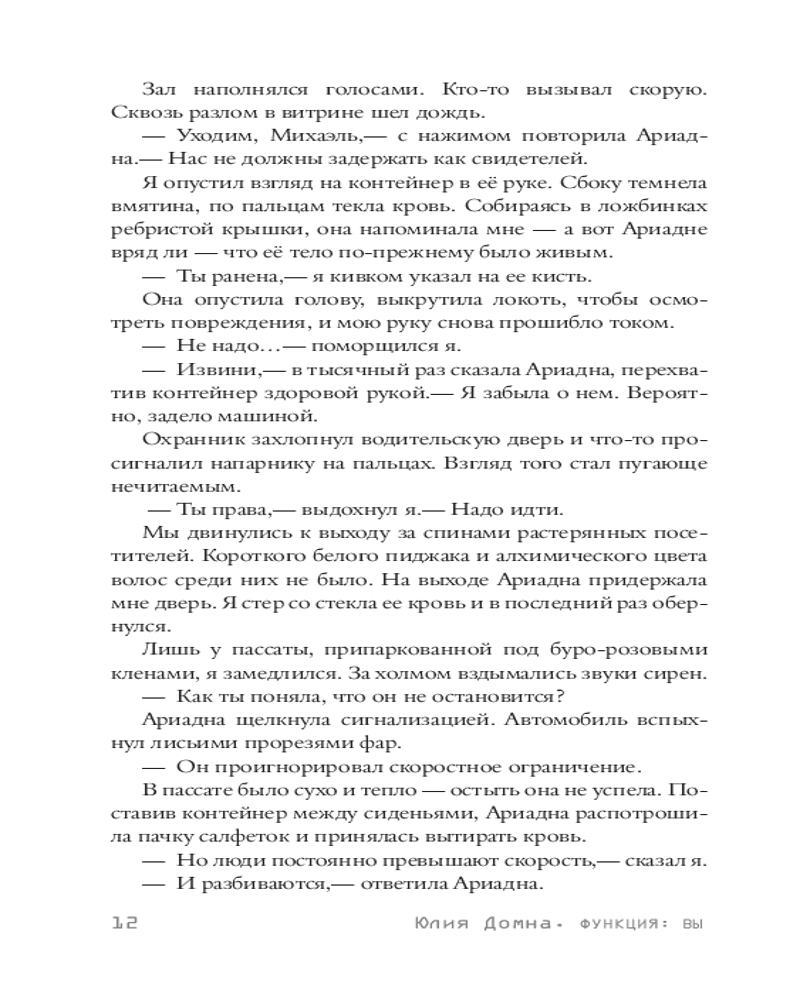 Зал наполнялся голосами. Кто-то вызывал скорую. Сквозь разлом в витрине шел дождь.

— Уходим, Михаэль,— с нажимом повторила Ариадна.— Нас не должны задержать как свидетелей.

Я опустил взгляд на контейнер в её руке. Сбоку темнела вмятина, по пальцам текла кровь. Собираясь в ложбинках ребристой крышки, она напоминала мне — а вот Ариадне вряд ли — что её тело по-прежнему было живым.

— Ты ранена,— я кивком указал на ее кисть.

Она опустила голову, выкрутила локоть, чтобы осмотреть повреждения, и мою руку снова прошибло током.

— Не надо…— поморщился я.

— Извини,— в тысячный раз сказала Ариадна, перехватив контейнер здоровой рукой.— Я забыла о нем. Вероятно, задело машиной.

Охранник захлопнул водительскую дверь и что-то просигналил напарнику на пальцах. Взгляд того стал пугающе нечитаемым.

— Ты права,— выдохнул я.— Надо идти.

Мы двинулись к выходу за спинами растерянных посетителей. Короткого белого пиджака и алхимического цвета волос среди них не было. На выходе Ариадна придержала мне дверь. Я стер со стекла ее кровь и в последний раз обернулся.

Лишь у пассаты, припаркованной под буро-розовыми кленами, я замедлился. За холмом вздымались звуки сирен.

— Как ты поняла, что он не остановится?

Ариадна щелкнула сигнализацией. Автомобиль вспыхнул лисьими прорезями фар.

— Он проигнорировал скоростное ограничение.

В пассате было сухо и тепло — остыть она не успела. Поставив контейнер между сиденьями, Ариадна распотрошила пачку салфеток и принялась вытирать кровь.

— Но люди постоянно превышают скорость,— сказал я.

— И разбиваются,— ответила Ариадна.

12 Юлия Домна. ФУНКЦИЯ: ВЫ